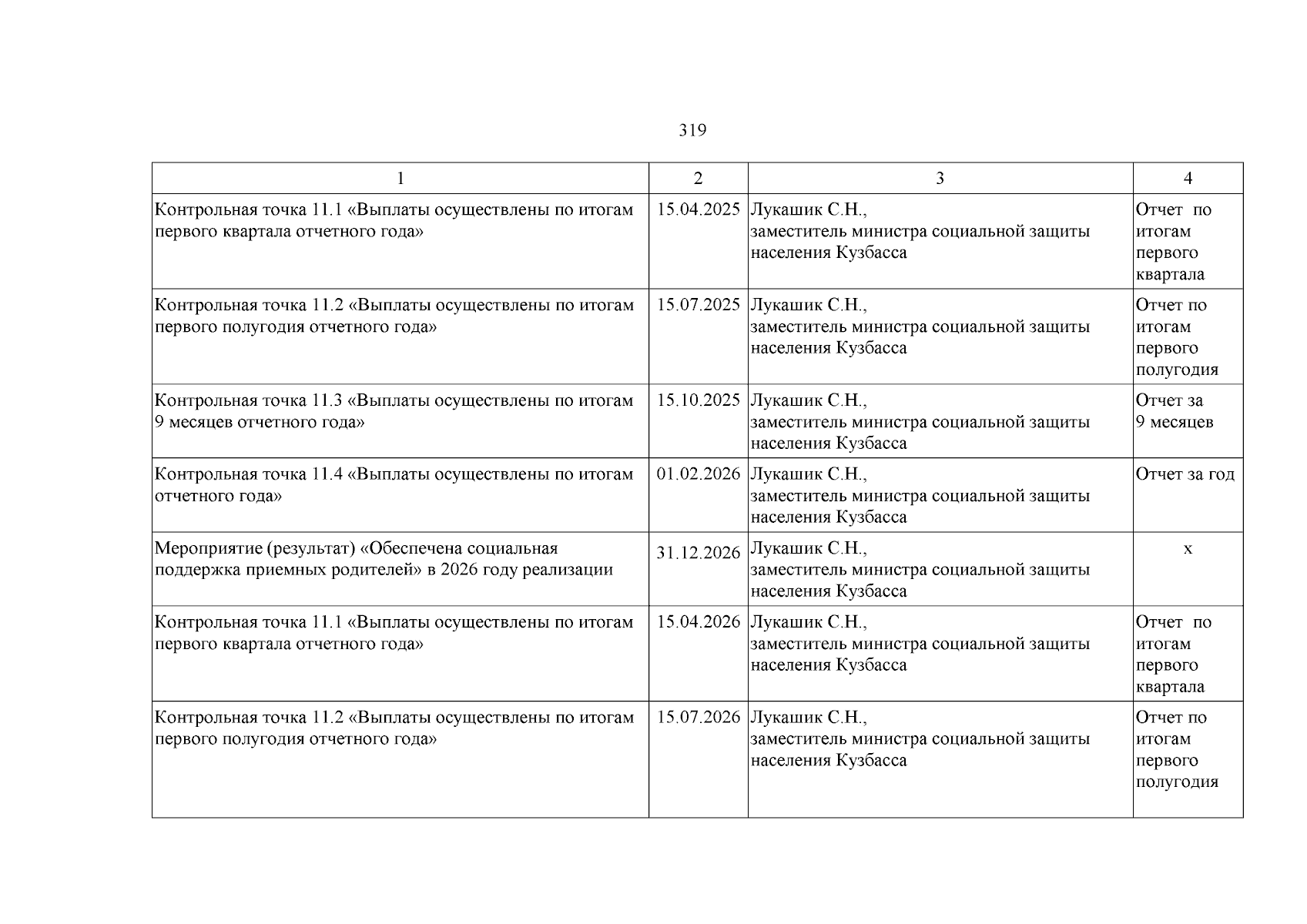 319

| 1 | 2 | 3 | 4 |
|---|---|---|---|
| Контрольная точка 11.1 «Выплаты осуществлены по итогам первого квартала отчетного года» | 15.04.2025 | Лукашик С.Н., заместитель министра социальной защиты населения Кузбасса | Отчет по итогам первого квартала |
| Контрольная точка 11.2 «Выплаты осуществлены по итогам первого полугодия отчетного года» | 15.07.2025 | Лукашик С.Н., заместитель министра социальной защиты населения Кузбасса | Отчет по итогам первого полугодия |
| Контрольная точка 11.3 «Выплаты осуществлены по итогам 9 месяцев отчетного года» | 15.10.2025 | Лукашик С.Н., заместитель министра социальной защиты населения Кузбасса | Отчет за 9 месяцев |
| Контрольная точка 11.4 «Выплаты осуществлены по итогам отчетного года» | 01.02.2026 | Лукашик С.Н., заместитель министра социальной защиты населения Кузбасса | Отчет за год |
| Мероприятие (результат) «Обеспечена социальная поддержка приемных родителей» в 2026 году реализации | 31.12.2026 | Лукашик С.Н., заместитель министра социальной защиты населения Кузбасса | х |
| Контрольная точка 11.1 «Выплаты осуществлены по итогам первого квартала отчетного года» | 15.04.2026 | Лукашик С.Н., заместитель министра социальной защиты населения Кузбасса | Отчет по итогам первого квартала |
| Контрольная точка 11.2 «Выплаты осуществлены по итогам первого полугодия отчетного года» | 15.07.2026 | Лукашик С.Н., заместитель министра социальной защиты населения Кузбасса | Отчет по итогам первого полугодия |